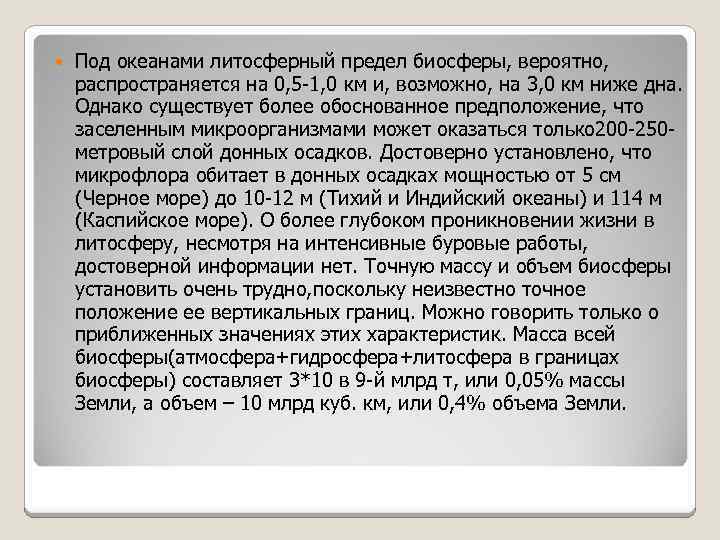 • Под океанами литосферный предел биосферы, вероятно, распространяется на 0,5-1,0 км и, возможно, на 3,0 км ниже дна. Однако существует более обоснованное предположение, что заселенным микроорганизмами может оказаться только200-250-метровый слой донных осадков. Достоверно установлено, что микрофлора обитает в донных осадках мощностью от 5 см (Черное море) до 10-12 м (Тихий и Индийский океаны) и 114 м (Каспийское море). О более глубоком проникновении жизни в литосферу, несмотря на интенсивные буровые работы, достоверной информации нет. Точную массу и объем биосферы установить очень трудно,поскольку неизвестно точное положение ее вертикальных границ. Можно говорить только о приближенных значениях этих характеристик. Масса всей биосферы(атмосфера+гидросфера+литосфера в границах биосферы) составляет 3*10 в 9-й млрд т, или 0,05% массы Земли, а объем – 10 млрд куб. км, или 0,4% объема Земли.